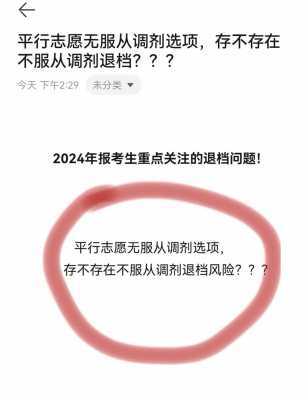 平行志愿无服从调剂选项，存不存在不服从调剂退档？？？

今天 下午2:29 未分类

2024年报考生重点关注的退档问题!

平行志愿无服从调剂选项，
存不存在不服从调剂退档风险？？？